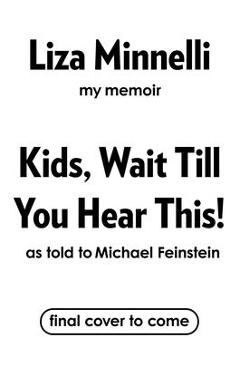 Liza Minnelli
my memoir

Kids, Wait Till You Hear This!
as told to Michael Feinstein

final cover to come